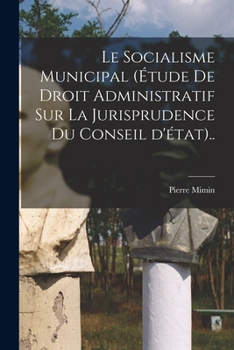 Le Socialisme Municipal (Étude De Droit Administratif Sur La Jurisprudence Du Conseil d'état)..

Pierre Mimin